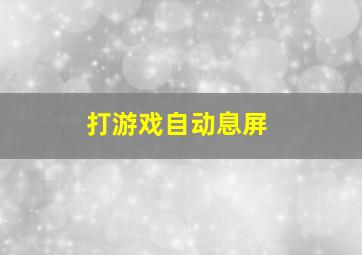 打游戏自动息屏